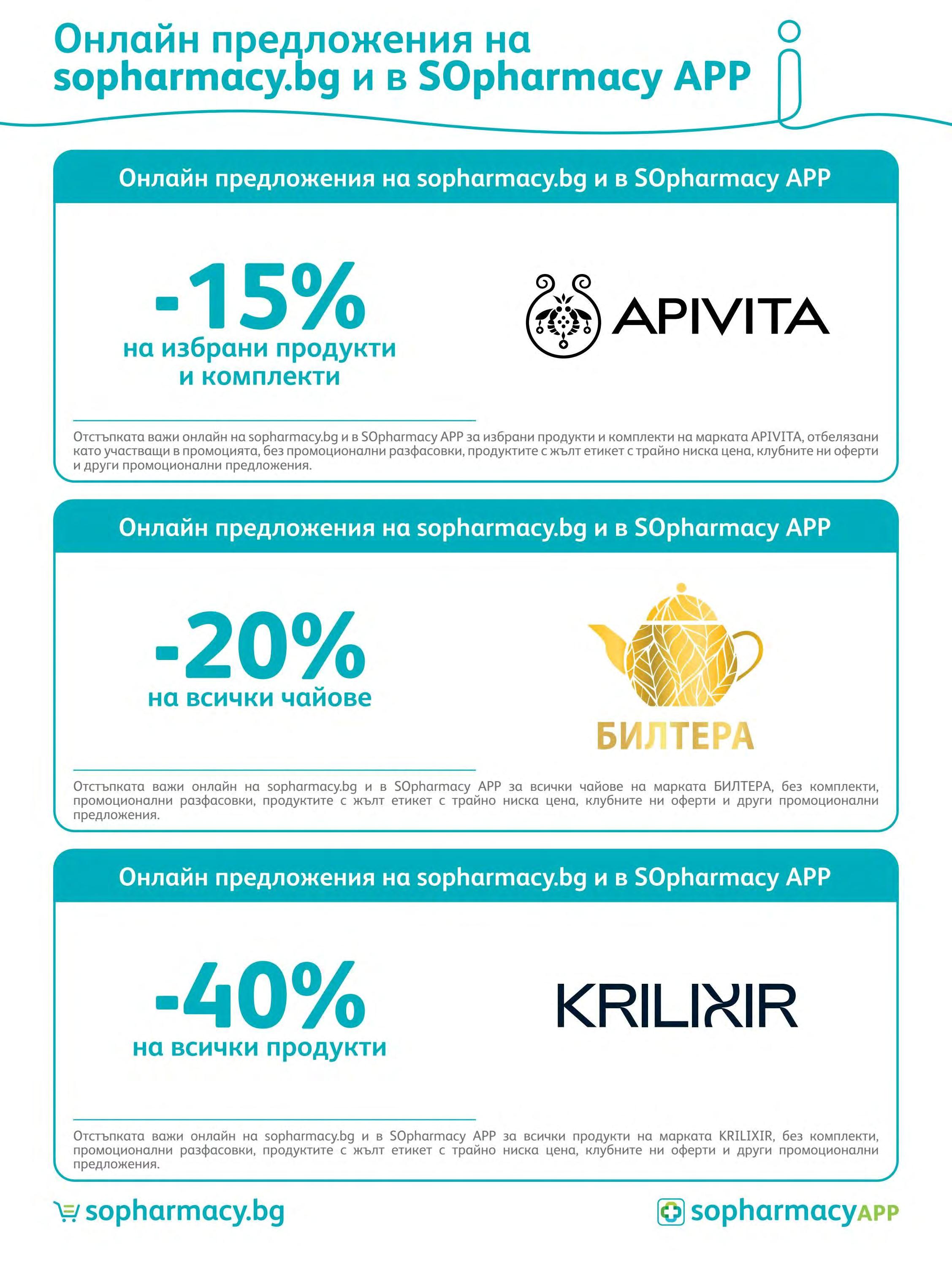 Онлайн предложения на sopharmacy.bg и в SOpharmacy APP

Онлайн предложения на sopharmacy.bg и в SOpharmacy APP

-15%
на избрани продукти и комплекти

APIVITA

Отстъпката важи онлайн на sopharmacy.bg и в SOpharmacy APP за избрани продукти и комплекти на марката APIVITA, отбелязани като участващи в промоцията, без промоционални разфасовки, продуктите с жълт етикет с трайно ниска цена, клубните ни оферти и други промоционални предложения.

Онлайн предложения на sopharmacy.bg и в SOpharmacy APP

-20%
на всички чайове

БИЛТЕРА

Отстъпката важи онлайн на sopharmacy.bg и в SOpharmacy APP за всички чайове на марката БИЛТЕРА, без комплекти, промоционални разфасовки, продуктите с жълт етикет с трайно ниска цена, клубните ни оферти и други промоционални предложения.

Онлайн предложения на sopharmacy.bg и в SOpharmacy APP

-40%
на всички продукти

KRILIXIR

Отстъпката важи онлайн на sopharmacy.bg и в SOpharmacy APP за всички продукти на марката KRILIXIR, без комплекти, промоционални разфасовки, продуктите с жълт етикет с трайно ниска цена, клубните ни оферти и други промоционални предложения.

sopharmacy.bg

sopharmacyAPP